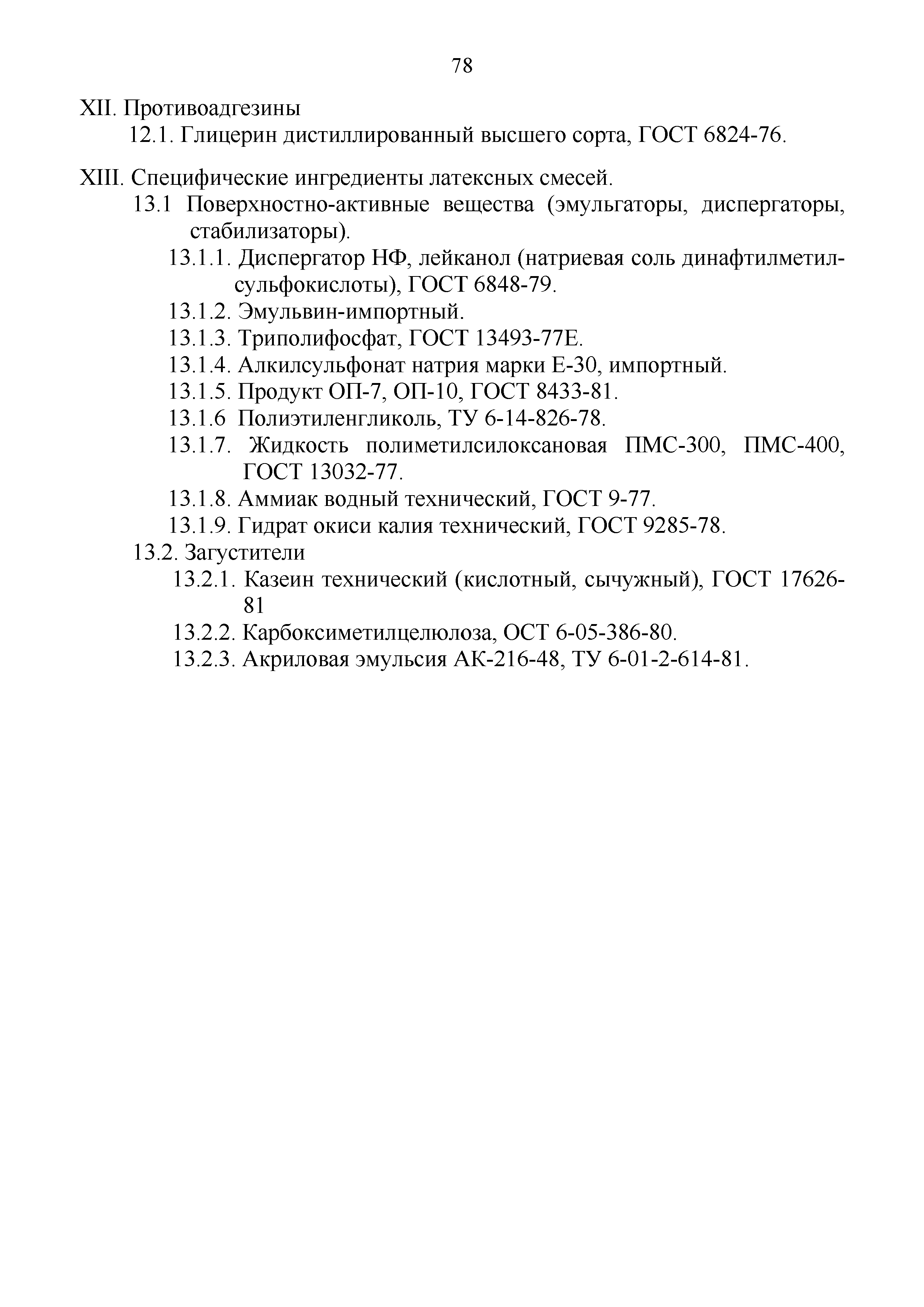 78

XII. Противоадгезины

12.1. Глицерин дистиллированный высшего сорта, ГОСТ 6824-76.

XIII. Специфические ингредиенты латексных смесей.

13.1 Поверхностно-активные вещества (эмульгаторы, диспергаторы, стабилизаторы).

13.1.1. Диспергатор НФ, лейканол (натриевая соль динафтилметилсульфокислоты), ГОСТ 6848-79.

13.1.2. Эмульвин-импортный.

13.1.3. Триполифосфат, ГОСТ 13493-77Е.

13.1.4. Алкилсульфонат натрия марки Е-30, импортный.

13.1.5. Продукт ОП-7, ОП-10, ГОСТ 8433-81.

13.1.6 Полиэтиленгликоль, ТУ 6-14-826-78.

13.1.7. Жидкость полиметилсилоксановая ПМС-300, ПМС-400, ГОСТ 13032-77.

13.1.8. Аммиак водный технический, ГОСТ 9-77.

13.1.9. Гидрат окиси калия технический, ГОСТ 9285-78.

13.2. Загустители

13.2.1. Казеин технический (кислотный, сычужный), ГОСТ 17626-81

13.2.2. Карбоксиметилцелюлоза, ОСТ 6-05-386-80.

13.2.3. Акриловая эмульсия АК-216-48, ТУ 6-01-2-614-81.